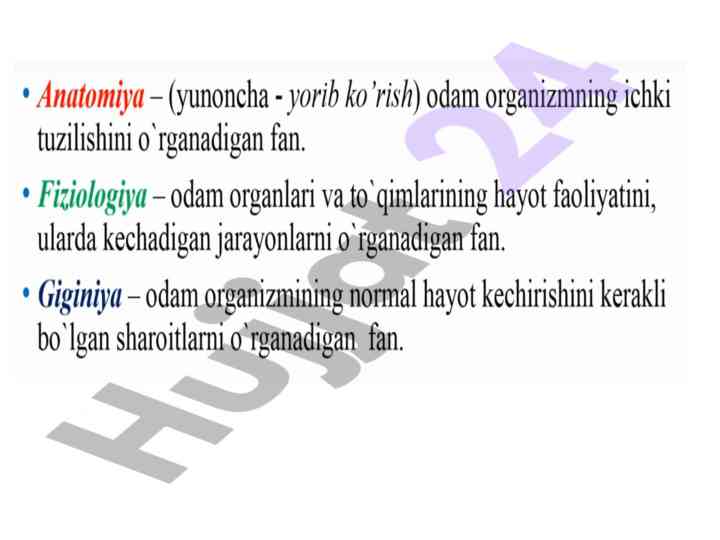 • Anatomiya – (yunoncha - yorib ko'rish) odam organizmning ichki tuzilishini o`rganadigan fan.

• Fiziologiya – odam organlari va to`qimlarining hayot faoliyatini, ularda kechadigan jarayonlarni o`rganadigan fan.

• Giginiya – odam organizmining normal hayot kechirishini kerakli bo`lgan sharoitlarni o`rganadigan fan.

Hujjat 24